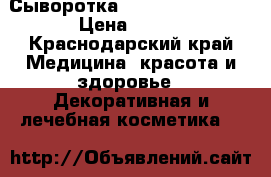 Сыворотка

Цена

Краснодарский край Медицина  красота и здоровье

Декоративная и лечебная косметика

http://Объявлений.сайт